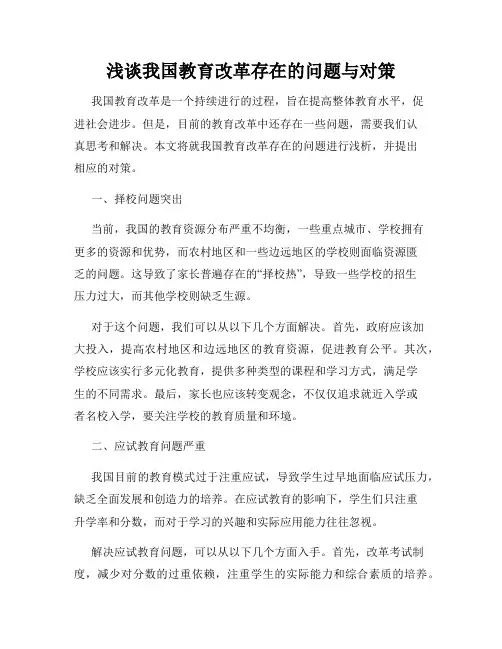 浅谈我国教育改革存在的问题与对策

我国教育改革是一个持续进行的过程，旨在提高整体教育水平，促进社会进步。但是，目前的教育改革中还存在一些问题，需要我们认真思考和解决。本文将就我国教育改革存在的问题进行浅析，并提出相应的对策。

一、择校问题突出

当前，我国的教育资源分布严重不均衡，一些重点城市、学校拥有更多的资源和优势，而农村地区和一些边远地区的学校则面临资源匮乏的问题。这导致了家长普遍存在的“择校热”，导致一些学校的招生压力过大，而其他学校则缺乏生源。

对于这个问题，我们可以从以下几个方面解决。首先，政府应该加大投入，提高农村地区和边远地区的教育资源，促进教育公平。其次，学校应该实行多元化教育，提供多种类型的课程和学习方式，满足学生的不同需求。最后，家长也应该转变观念，不仅仅追求就近入学或者名校入学，要关注学校的教育质量和环境。

二、应试教育问题严重

我国目前的教育模式过于注重应试，导致学生过早地面临应试压力，缺乏全面发展和创造力的培养。在应试教育的影响下，学生们只注重升学率和分数，而对于学习的兴趣和实际应用能力往往忽视。

解决应试教育问题，可以从以下几个方面入手。首先，改革考试制度，减少对分数的过重依赖，注重学生的实际能力和综合素质的培养。